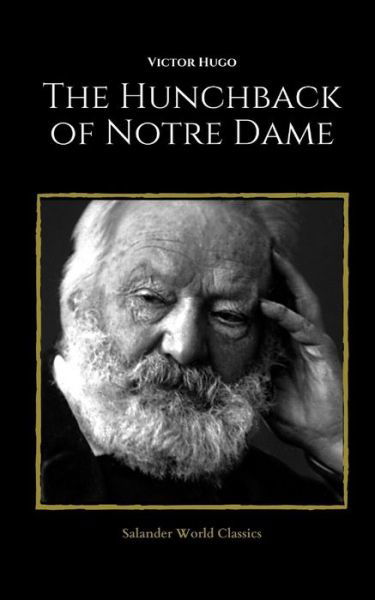 Victor Hugo

The Hunchback of Notre Dame

Salander World Classics